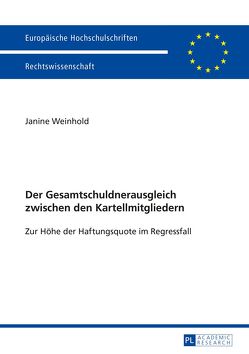 Europäische Hochschulschriften

Rechtswissenschaft

Janine Weinhold

Der Gesamtschuldnerausgleich zwischen den Kartellmitgliedern

Zur Höhe der Haftungsquote im Regressfall

PL ACADEMIC RESEARCH